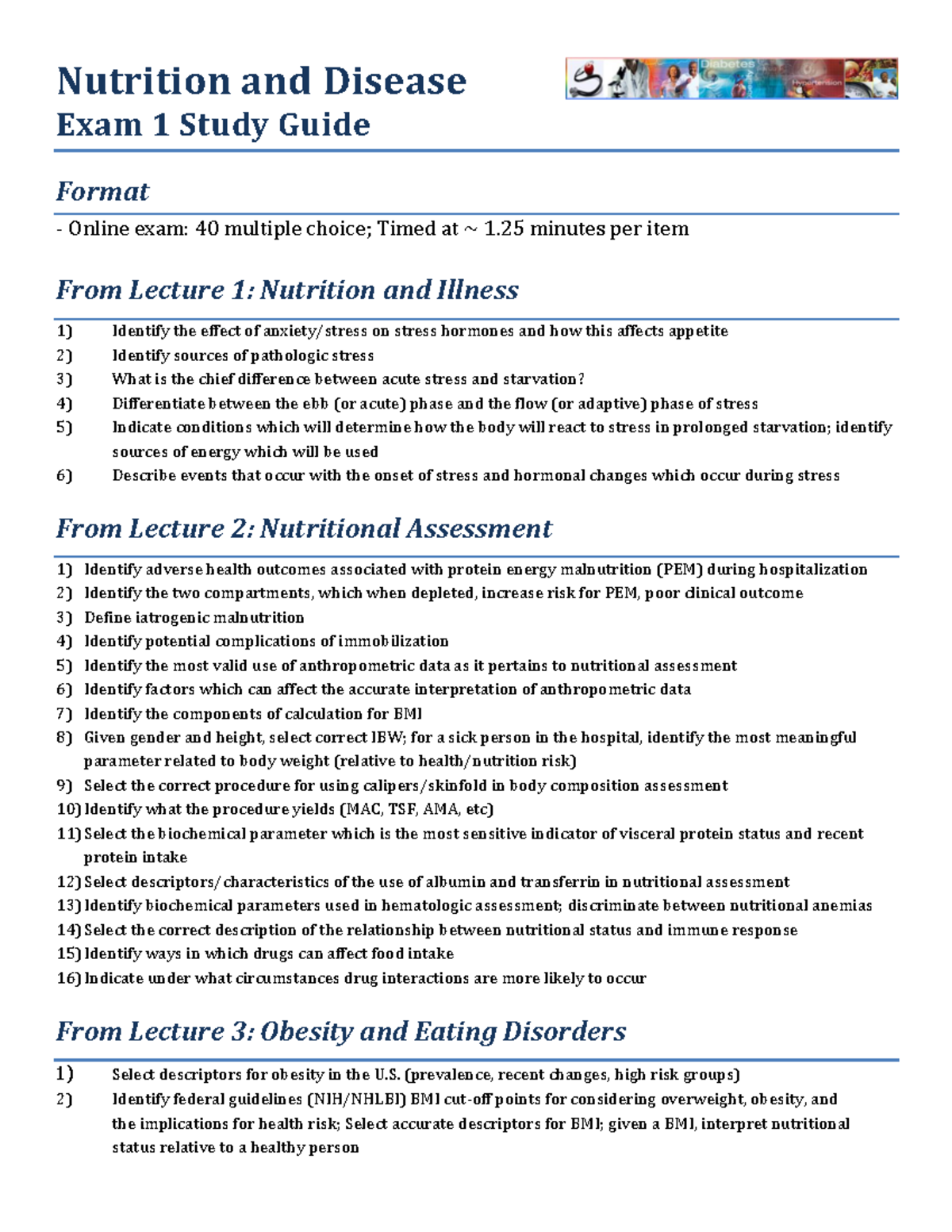 Nutrition and Disease
Exam 1 Study Guide

Format

- Online exam: 40 multiple choice; Timed at ~ 1.25 minutes per item

From Lecture 1: Nutrition and Illness

1) Identify the effect of anxiety/stress on stress hormones and how this affects appetite
2) Identify sources of pathologic stress
3) What is the chief difference between acute stress and starvation?
4) Differentiate between the ebb (or acute) phase and the flow (or adaptive) phase of stress
5) Indicate conditions which will determine how the body will react to stress in prolonged starvation; identify sources of energy which will be used
6) Describe events that occur with the onset of stress and hormonal changes which occur during stress

From Lecture 2: Nutritional Assessment

1) Identify adverse health outcomes associated with protein energy malnutrition (PEM) during hospitalization
2) Identify the two compartments, which when depleted, increase risk for PEM, poor clinical outcome
3) Define iatrogenic malnutrition
4) Identify potential complications of immobilization
5) Identify the most valid use of anthropometric data as it pertains to nutritional assessment
6) Identify factors which can affect the accurate interpretation of anthropometric data
7) Identify the components of calculation for BMI
8) Given gender and height, select correct IBW; for a sick person in the hospital, identify the most meaningful parameter related to body weight (relative to health/nutrition risk)
9) Select the correct procedure for using calipers/skinfold in body composition assessment
10) Identify what the procedure yields (MAC, TSF, AMA, etc)
11) Select the biochemical parameter which is the most sensitive indicator of visceral protein status and recent protein intake
12) Select descriptors/characteristics of the use of albumin and transferrin in nutritional assessment
13) Identify biochemical parameters used in hematologic assessment; discriminate between nutritional anemias
14) Select the correct description of the relationship between nutritional status and immune response
15) Identify ways in which drugs can affect food intake
16) Indicate under what circumstances drug interactions are more likely to occur

From Lecture 3: Obesity and Eating Disorders

1) Select descriptors for obesity in the U.S. (prevalence, recent changes, high risk groups)
2) Identify federal guidelines (NIH/NHLBI) BMI cut-off points for considering overweight, obesity, and the implications for health risk; Select accurate descriptors for BMI; given a BMI, interpret nutritional status relative to a healthy person